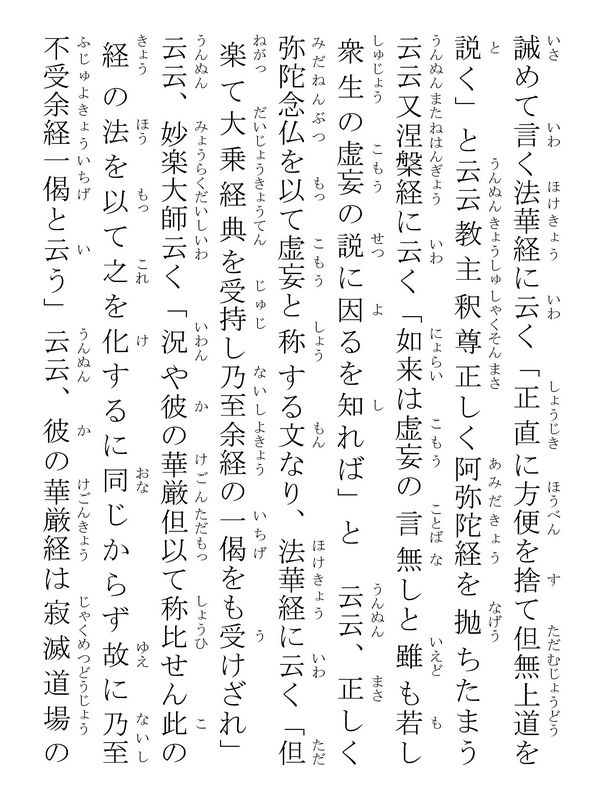 誡めて言く法華経に云く「正直に方便を捨て但無上道を説く」と云云教主釈尊正しく阿弥陀経を抛ちたまう云云又涅槃経に云く「如来は虚妄の言無しと雖も若し衆生の虚妄の説に因るを知れば」と云云、正しく弥陀念仏を以て虚妄と称する文なり、法華経に云く「但楽て大乗経典を受持し乃至余経の一偈をも受けざれ」云云、妙楽大師云く「況や彼の華厳但以て称比せん此の経の法を以て之を化するに同じからず故に乃至不受余経一偈と云う」云云、彼の華厳経は寂滅道場の